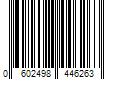 0 602498 446263